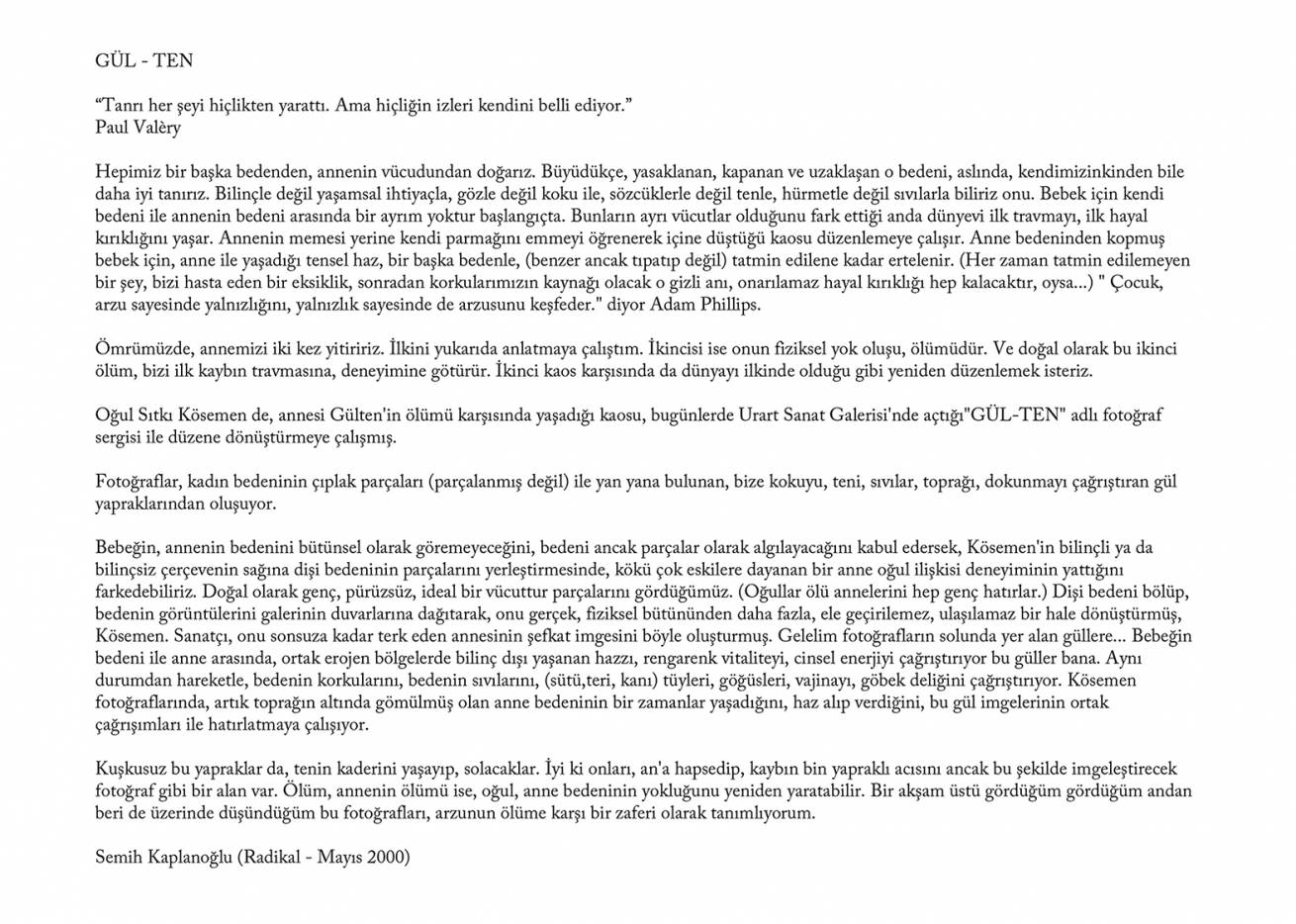 GÜL - TEN

“Tanrı her şeyi hiçlikten yarattı. Ama hiçliğin izleri kendini belli ediyor.”
Paul Valèry

Hepimiz bir başka bedenden, annenin vücudundan doğarız. Büyüdükçe, yasaklanan, kapanan ve uzaklaşan o bedeni, aslında, kendimizinkinden bile daha iyi tanırız. Bilinçle değil yaşamsal ihtiyaçla, gözle değil koku ile, sözcüklerle değil tenle, hürmetle değil sıvılarla biliriz onu. Bebek için kendi bedeni ile annenin bedeni arasında bir ayrım yoktur başlangıçta. Bunların ayrı vücutlar olduğunu fark ettiği anda dünyevi ilk travmayı, ilk hayal kırıklığını yaşar. Annenin memesi yerine kendi parmağını emmeyi öğrenerek içine düştüğü kaosu düzenlemeye çalışır. Anne bedeninden kopmuş bebek için, anne ile yaşadığı tensel haz, bir başka bedenle, (benzer ancak tıpatıp değil) tatmin edilene kadar ertelenir. (Her zaman tatmin edilemeyen bir şey, bizi hasta eden bir eksiklik, sonradan korkularımızın kaynağı olacak o gizli anı, onarılamaz hayal kırıklığı hep kalacaktır, oysa...) " Çocuk, arzu sayesinde yalnızlığını, yalnızlık sayesinde de arzusunu keşfeder." diyor Adam Phillips.

Ömrümüzde, annemizi iki kez yitiririz. İlkini yukarıda anlatmaya çalıştım. İkincisi ise onun fiziksel yok oluşu, ölümüdür. Ve doğal olarak bu ikinci ölüm, bizi ilk kaybın travmasına, deneyimine götürür. İkinci kaos karşısında da dünyayı ilkinde olduğu gibi yeniden düzenlemek isteriz.

Oğul Sıtkı Kösemen de, annesi Gülten'in ölümü karşısında yaşadığı kaosu, bugünlerde Urart Sanat Galerisi'nde açtığı"GÜL-TEN" adlı fotoğraf sergisi ile düzene dönüştürmeye çalışmış.

Fotoğraflar, kadın bedeninin çıplak parçaları (parçalanmış değil) ile yan yana bulunan, bize kokuyu, teni, sıvılar, toprağı, dokunmayı çağrıştıran gül yapraklarından oluşuyor.

Bebeğin, annenin bedenini bütünsel olarak göremeyeceğini, bedeni ancak parçalar olarak algılayacağını kabul edersek, Kösemen'in bilinçli ya da bilinçsiz çerçevenin sağına dişi bedeninin parçalarını yerleştirmesinde, kökü çok eskilere dayanan bir anne oğul ilişkisi deneyiminin yattığını farkedebiliriz. Doğal olarak genç, pürüzsüz, ideal bir vücuttur parçalarını gördüğümüz. (Oğullar ölü annelerini hep genç hatırlar.) Dişi bedeni bölüp, bedenin görüntülerini galerinin duvarlarına dağıtarak, onu gerçek, fiziksel bütününden daha fazla, ele geçirilemez, ulaşılamaz bir hale dönüştürmüş, Kösemen. Sanatçı, onu sonsuza kadar terk eden annesinin şefkat imgesini böyle oluşturmuş. Gelelim fotoğrafların solunda yer alan güllere... Bebeğin bedeni ile anne arasında, ortak erojen bölgelerde bilinç dışı yaşanan hazzı, rengarenk vitaliteyi, cinsel enerjiyi çağrıştırıyor bu güller bana. Aynı durumdan hareketle, bedenin korkularını, bedenin sıvılarını, (sütü,teri, kanı) tüyleri, göğüsleri, vajinayı, göbek deliğini çağrıştırıyor. Kösemen fotoğraflarında, artık toprağın altında gömülmüş olan anne bedeninin bir zamanlar yaşadığını, haz alıp verdiğini, bu gül imgelerinin ortak çağrışımları ile hatırlatmaya çalışıyor.

Kuşkusuz bu yapraklar da, tenin kaderini yaşayıp, solacaklar. İyi ki onları, an'a hapsedip, kaybın bin yapraklı acısını ancak bu şekilde imgeleştirecek fotoğraf gibi bir alan var. Ölüm, annenin ölümü ise, oğul, anne bedeninin yokluğunu yeniden yaratabilir. Bir akşam üstü gördüğüm gördüğüm andan beri de üzerinde düşündüğüm bu fotoğrafları, arzunun ölüme karşı bir zaferi olarak tanımlıyorum.

Semih Kaplanoğlu (Radikal - Mayıs 2000)